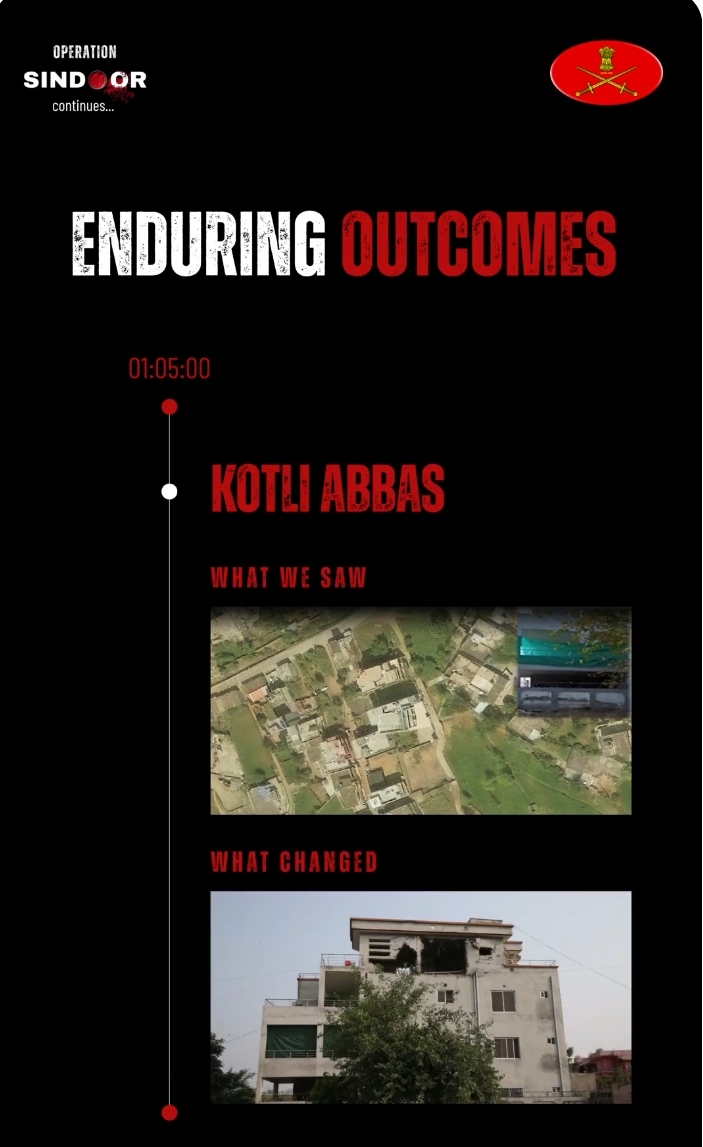 OPERATION
SINDOOR
continues...

ENDURING OUTCOMES

01:05:00

KOTLI ABBAS

WHAT WE SAW

WHAT CHANGED